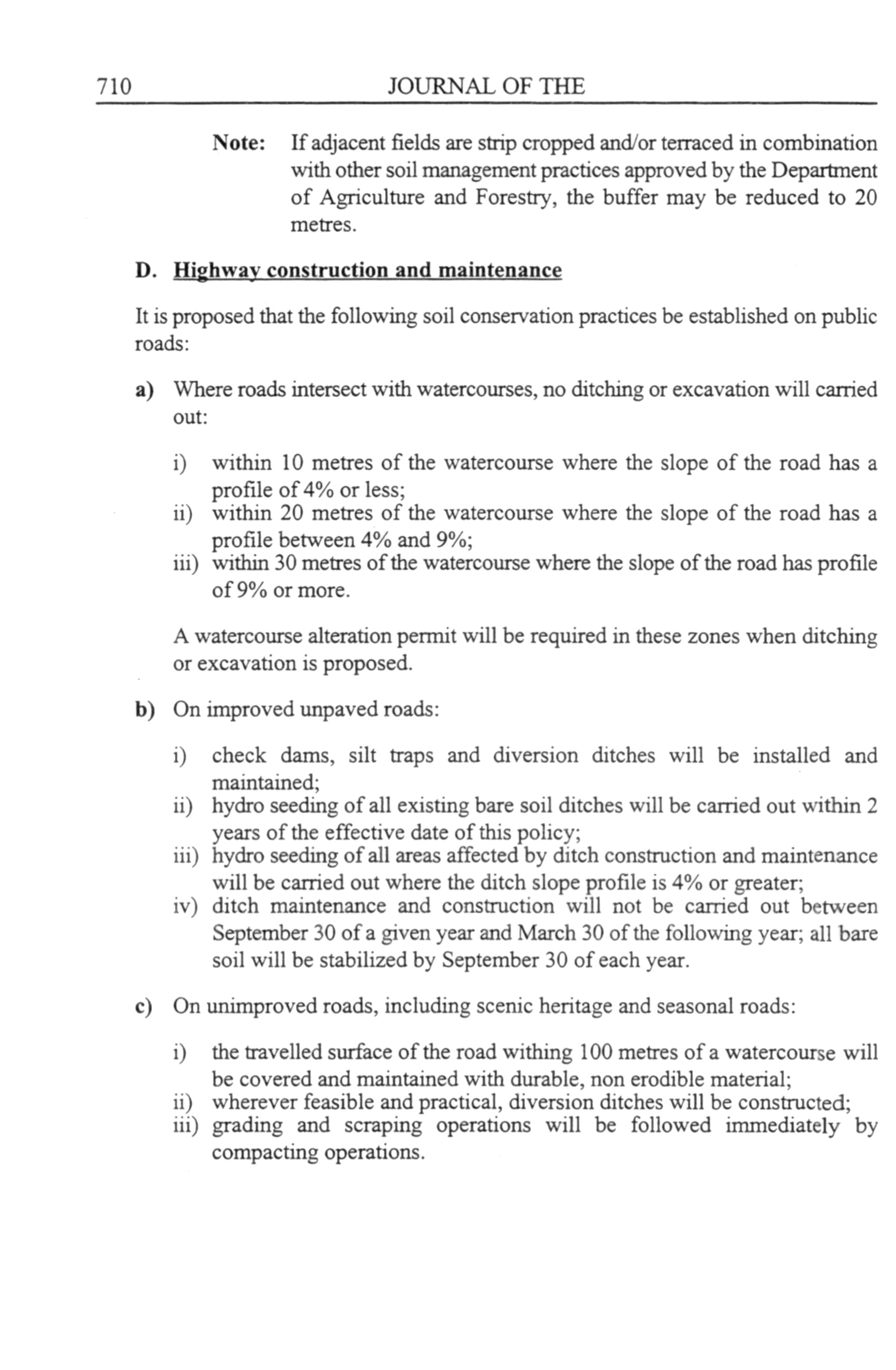 710 JOURNAL OF THE

Note: If adjacent fields are strip cropped and/or terraced in combination with other soil management practices approved by the Department of Agriculture and Forestry, the buffer may be reduced to 20 metres.

D. Highway construction and maintenance

It is proposed that the following soil conservation practices be established on public roads:

a) Where roads intersect with watercourses, no ditching or excavation will carried out:

i) within 10 metres of the watercourse where the slope of the road has a profile of 4% or less;
ii) within 20 metres of the watercourse where the slope of the road has a profile between 4% and 9%;
iii) within 30 metres of the watercourse where the slope of the road has profile of 9% or more.

A watercourse alteration permit will be required in these zones when ditching or excavation is proposed.

b) On improved unpaved roads:

i) check dams, silt traps and diversion ditches will be installed and maintained;
ii) hydro seeding of all existing bare soil ditches will be carried out within 2 years of the effective date of this policy;
iii) hydro seeding of all areas affected by ditch construction and maintenance will be carried out where the ditch slope profile is 4% or greater;
iv) ditch maintenance and construction will not be carried out between September 30 of a given year and March 30 of the following year; all bare soil will be stabilized by September 30 of each year.

c) On unimproved roads, including scenic heritage and seasonal roads:

i) the travelled surface of the road withing 100 metres of a watercourse will be covered and maintained with durable, non erodible material;
ii) wherever feasible and practical, diversion ditches will be constructed;
iii) grading and scraping operations will be followed immediately by compacting operations.